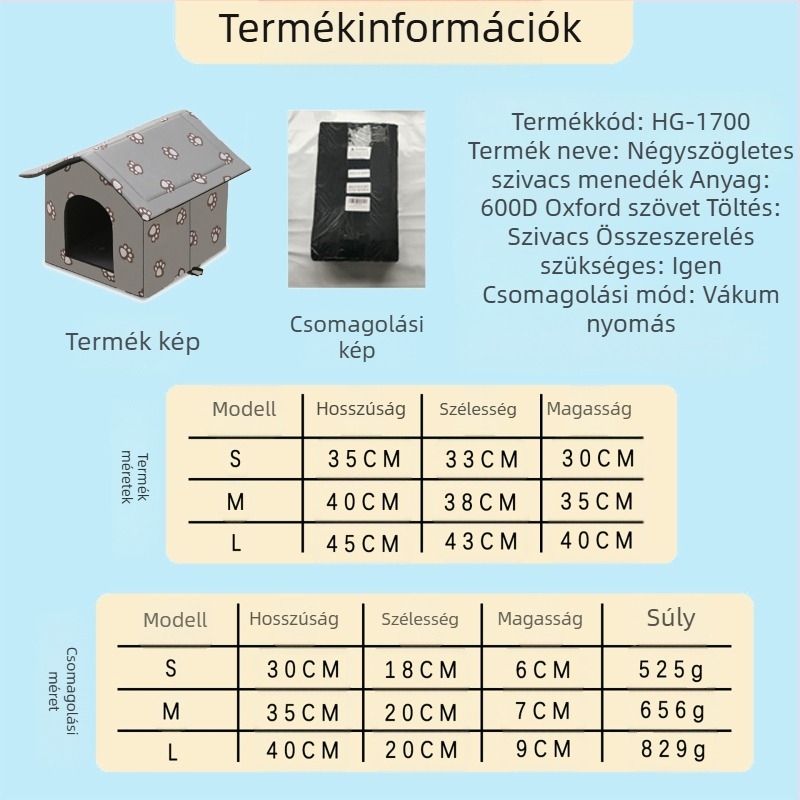 Termékinformációk

Termék kép

Csomagolási kép

Termékkód: HG-1700
Termék neve: Négyszögletes szivacs menedék Anyag: 600D Oxford szövet Töltés: Szivacs Összeszerelés szükséges: Igen
Csomagolási mód: Vákum nyomás

Termék méretek

| Modell | Hosszúság | Szélesség | Magasság |
|---|---|---|---|
| S | 35CM | 33CM | 30CM |
| M | 40CM | 38CM | 35CM |
| L | 45CM | 43CM | 40CM |

Csomagolási méret

| Modell | Hosszúság | Szélesség | Magasság | Súly |
|---|---|---|---|---|
| S | 30CM | 18CM | 6CM | 525g |
| M | 35CM | 20CM | 7CM | 656g |
| L | 40CM | 20CM | 9CM | 829g |